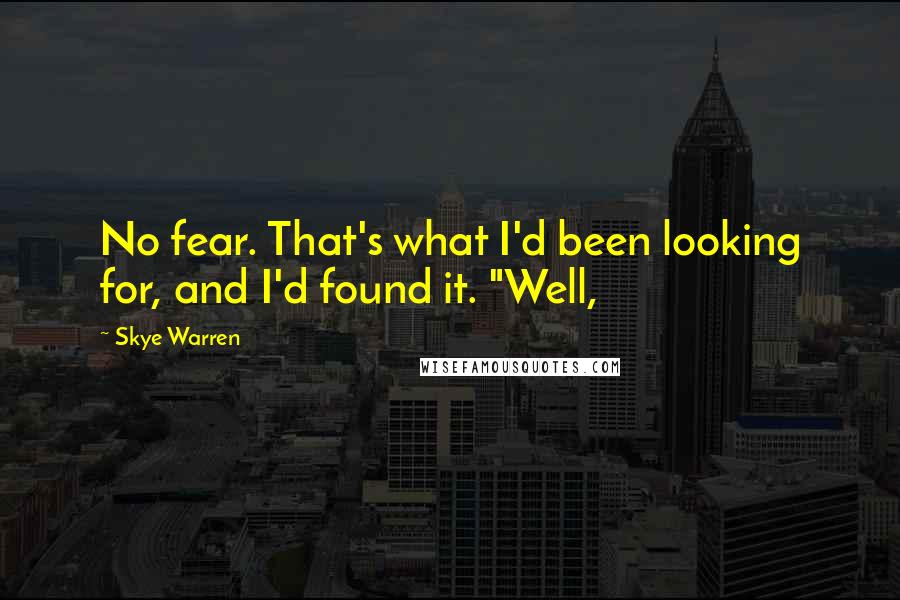 No fear. That's what I'd been looking for, and I'd found it. "Well,

~ Skye Warren

WISEFAMOUSQUOTES.COM